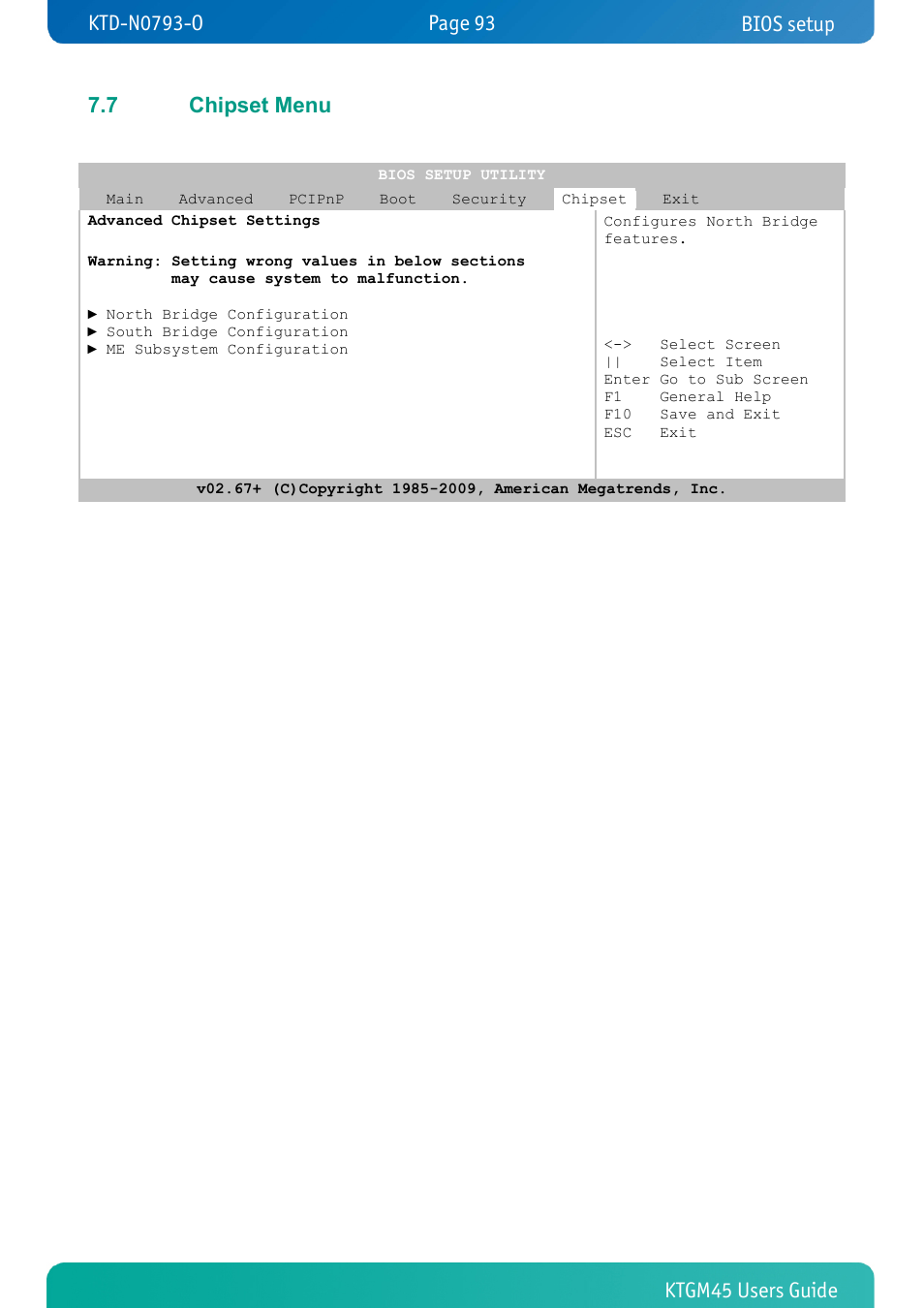 KTD-N0793-O Page 93 BIOS setup

7.7 Chipset Menu

BIOS SETUP UTILITY

Main Advanced PCIPnP Boot Security Chipset Exit

Advanced Chipset Settings

Warning: Setting wrong values in below sections may cause system to malfunction.

► North Bridge Configuration
► South Bridge Configuration
► ME Subsystem Configuration

Configures North Bridge features.

<-> Select Screen
|| Select Item
Enter Go to Sub Screen
F1 General Help
F10 Save and Exit
ESC Exit

v02.67+ (C)Copyright 1985-2009, American Megatrends, Inc.

KTGM45 Users Guide